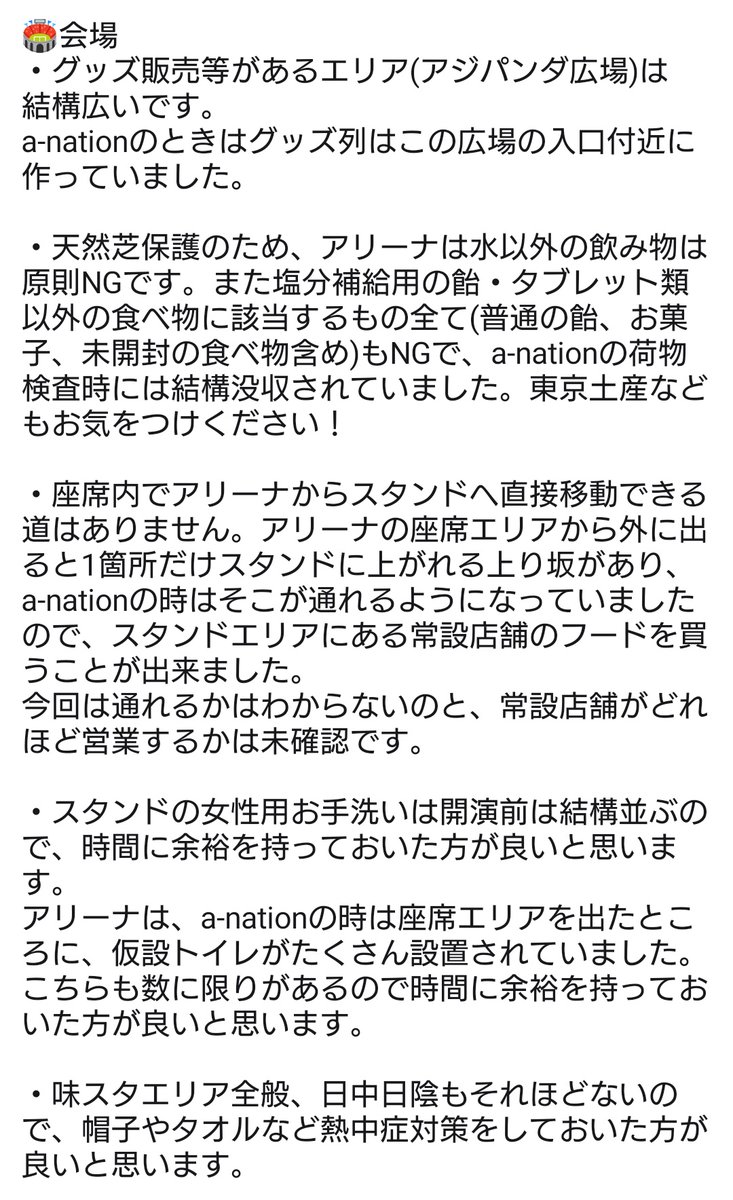 🏟会場
・グッズ販売等があるエリア(アジパンダ広場)は結構広いです。
a-nationのときはグッズ列はこの広場の入口付近に作っていました。

・天然芝保護のため、アリーナは水以外の飲み物は原則NGです。また塩分補給用の飴・タブレット類以外の食べ物に該当するもの全て(普通の飴、お菓子、未開封の食べ物含め)もNGで、a-nationの荷物検査時には結構没収されていました。東京土産などもお気をつけください！

・座席内でアリーナからスタンドへ直接移動できる道はありません。アリーナの座席エリアから外に出ると1箇所だけスタンドに上がれる上り坂があり、a-nationの時はそこが通れるようになっていましたので、スタンドエリアにある常設店舗のフードを買うことが出来ました。
今回は通れるかはわからないのと、常設店舗がどれほど営業するかは未確認です。

・スタンドの女性用お手洗いは開演前は結構並ぶので、時間に余裕を持っておいた方が良いと思います。
アリーナは、a-nationの時は座席エリアを出たところに、仮設トイレがたくさん設置されていました。こちらも数に限りがあるので時間に余裕を持っておいた方が良いと思います。

・味スタエリア全般、日中日陰もそれほどないので、帽子やタオルなど熱中症対策をしておいた方が良いと思います。